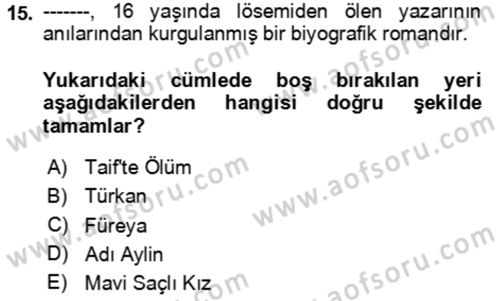 15. -------, 16 yaşında lösemiden ölen yazarının anılarından kurgulanmış bir biyografik romandır.

Yukarıdaki cümlede boş bırakılan yeri aşağıdakilerden hangisi doğru şekilde tamamlar?

A) Taif'te Ölüm
B) Türkan
C) Füreya
D) Adı Aylin
E) Mavi Saçlı Kız

www.aofsoru.com